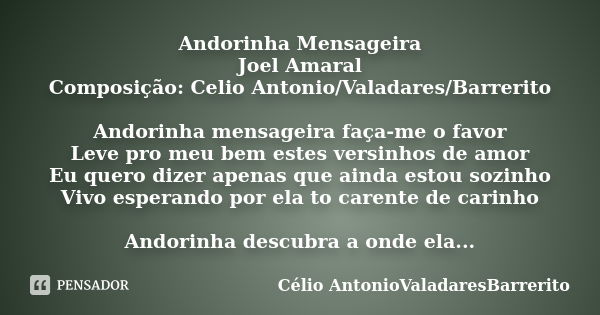 Andorinha Mensageira
Joel Amaral
Composição: Celio Antonio/Valadares/Barrerito

Andorinha mensageira faça-me o favor
Leve pro meu bem estes versinhos de amor
Eu quero dizer apenas que ainda estou sozinho
Vivo esperando por ela to carente de carinho

Andorinha descubra a onde ela...

PENSADOR

Célio AntonioValadaresBarrerito